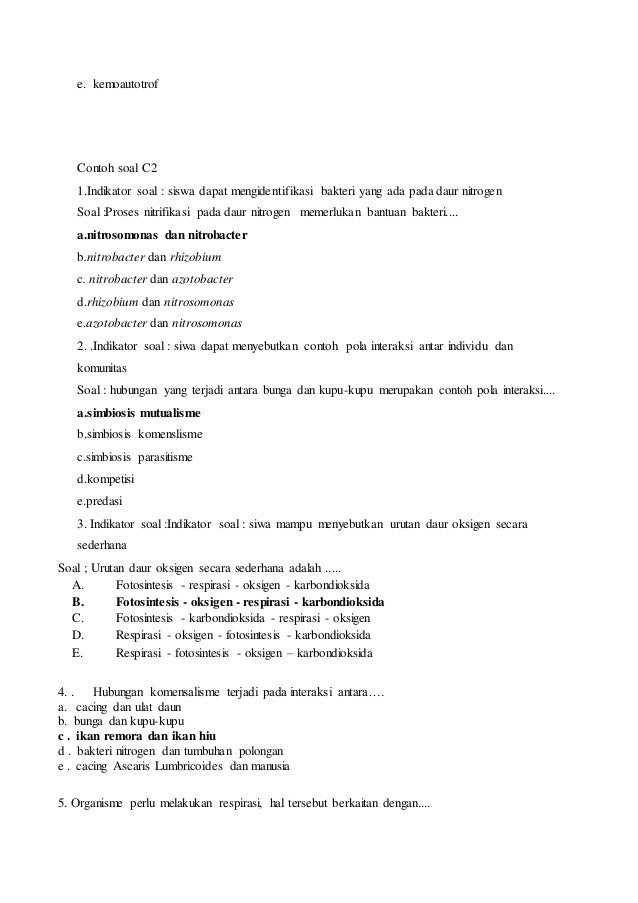 e. kemoautotrof

Contoh soal C2

1.Indikator soal : siswa dapat mengidentifikasi bakteri yang ada pada daur nitrogen

Soal :Proses nitrifikasi pada daur nitrogen memerlukan bantuan bakteri....

a.nitrosomonas dan nitrobacter

b.nitrobacter dan rhizobium

c. nitrobacter dan azotobacter

d.rhizobium dan nitrosomonas

e.azotobacter dan nitrosomonas

2. .Indikator soal : siwa dapat menyebutkan contoh pola interaksi antar individu dan komunitas

Soal : hubungan yang terjadi antara bunga dan kupu-kupu merupakan contoh pola interaksi....

a.simbiosis mutualisme

b.simbiosis komenslisme

c.simbiosis parasitisme

d.kompetisi

e.predasi

3. Indikator soal :Indikator soal : siwa mampu menyebutkan urutan daur oksigen secara sederhana

Soal ; Urutan daur oksigen secara sederhana adalah .....

A. Fotosintesis - respirasi - oksigen - karbondioksida
B. Fotosintesis - oksigen - respirasi - karbondioksida
C. Fotosintesis - karbondioksida - respirasi - oksigen
D. Respirasi - oksigen - fotosintesis - karbondioksida
E. Respirasi - fotosintesis - oksigen – karbondioksida

4. . Hubungan komensalisme terjadi pada interaksi antara….
a. cacing dan ulat daun
b. bunga dan kupu-kupu
c . ikan remora dan ikan hiu
d . bakteri nitrogen dan tumbuhan polongan
e . cacing Ascaris Lumbricoides dan manusia

5. Organisme perlu melakukan respirasi, hal tersebut berkaitan dengan....